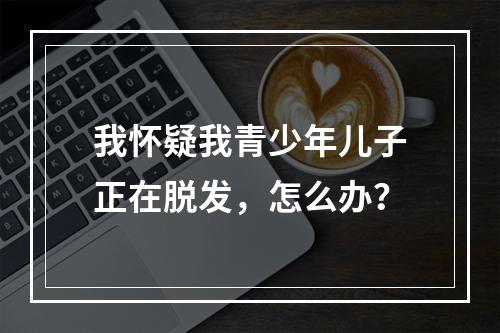 我怀疑我青少年儿子正在脱发，怎么办?